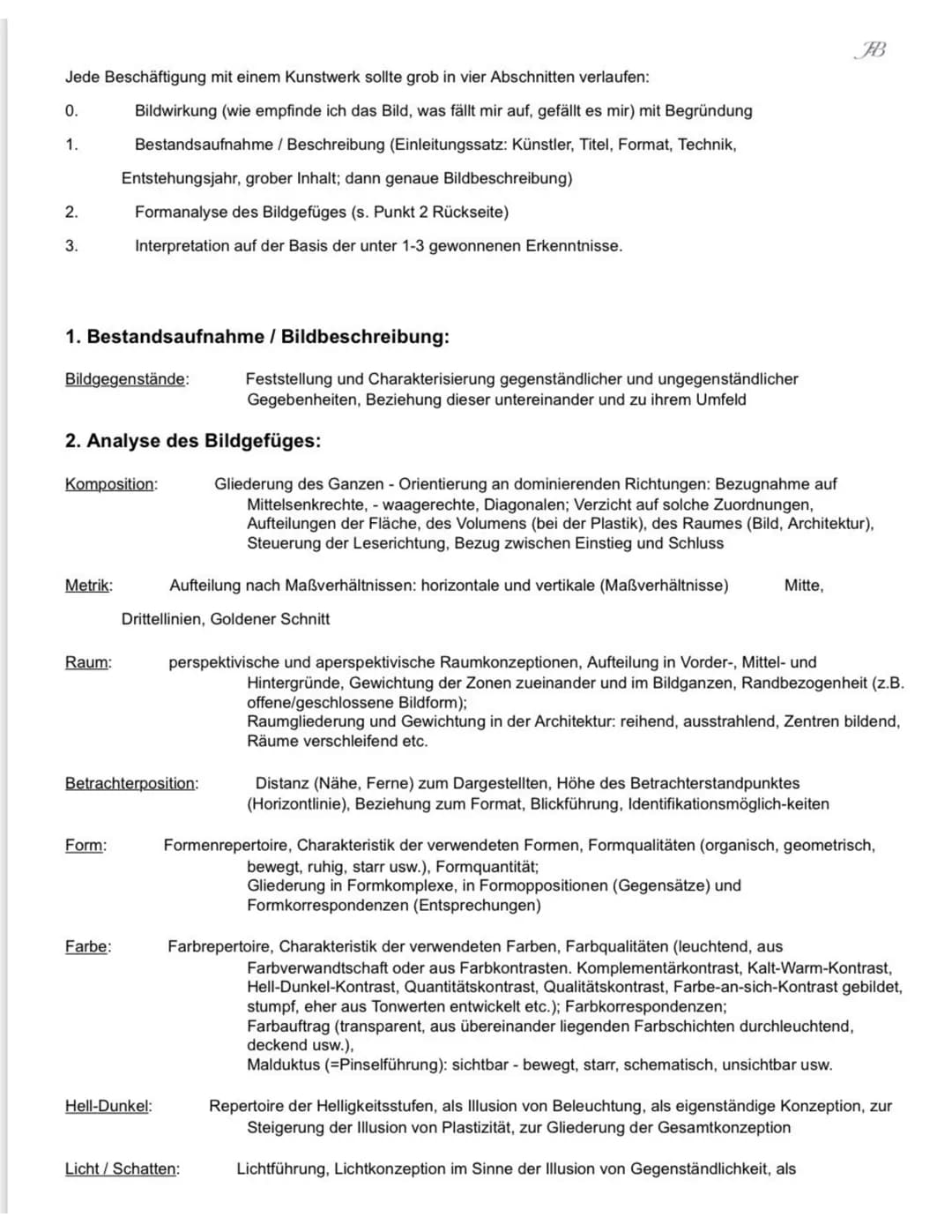 JB

Jede Beschäftigung mit einem Kunstwerk sollte grob in vier Abschnitten verlaufen:

0. Bildwirkung (wie empfinde ich das Bild, was fällt mir auf, gefällt es mir) mit Begründung

1. Bestandsaufnahme / Beschreibung (Einleitungssatz: Künstler, Titel, Format, Technik, Entstehungsjahr, grober Inhalt; dann genaue Bildbeschreibung)

2. Formanalyse des Bildgefüges (s. Punkt 2 Rückseite)

3. Interpretation auf der Basis der unter 1-3 gewonnenen Erkenntnisse.

1. Bestandsaufnahme / Bildbeschreibung:

Bildgegenstände: Feststellung und Charakterisierung gegenständlicher und ungegenständlicher Gegebenheiten, Beziehung dieser untereinander und zu ihrem Umfeld

2. Analyse des Bildgefüges:

Komposition: Gliederung des Ganzen - Orientierung an dominierenden Richtungen: Bezugnahme auf Mittelsenkrechte, - waagerechte, Diagonalen; Verzicht auf solche Zuordnungen, Aufteilungen der Fläche, des Volumens (bei der Plastik), des Raumes (Bild, Architektur), Steuerung der Leserichtung, Bezug zwischen Einstieg und Schluss

Metrik: Aufteilung nach Maßverhältnissen: horizontale und vertikale (Maßverhältnisse) Mitte, Drittellinien, Goldener Schnitt

Raum: perspektivische und aperspektivische Raumkonzeptionen, Aufteilung in Vorder-, Mittel- und Hintergründe, Gewichtung der Zonen zueinander und im Bildganzen, Randbezogenheit (z.B. offene/geschlossene Bildform);
Raumgliederung und Gewichtung in der Architektur: reihend, ausstrahlend, Zentren bildend, Räume verschleifend etc.

Betrachterposition: Distanz (Nähe, Ferne) zum Dargestellten, Höhe des Betrachterstandpunktes (Horizontlinie), Beziehung zum Format, Blickführung, Identifikationsmöglich-keiten

Form: Formenrepertoire, Charakteristik der verwendeten Formen, Formqualitäten (organisch, geometrisch, bewegt, ruhig, starr usw.), Formquantität;
Gliederung in Formkomplexe, in Formoppositionen (Gegensätze) und Formkorrespondenzen (Entsprechungen)

Farbe: Farbrepertoire, Charakteristik der verwendeten Farben, Farbqualitäten (leuchtend, aus Farbverwandtschaft oder aus Farbkontrasten. Komplementärkontrast, Kalt-Warm-Kontrast, Hell-Dunkel-Kontrast, Quantitätskontrast, Qualitätskontrast, Farbe-an-sich-Kontrast gebildet, stumpf, eher aus Tonwerten entwickelt etc.); Farbkorrespondenzen;
Farbauftrag (transparent, aus übereinander liegenden Farbschichten durchleuchtend, deckend usw.),
Malduktus (=Pinselführung): sichtbar - bewegt, starr, schematisch, unsichtbar usw.

Hell-Dunkel: Repertoire der Helligkeitsstufen, als Illusion von Beleuchtung, als eigenständige Konzeption, zur Steigerung der Illusion von Plastizität, zur Gliederung der Gesamtkonzeption

Licht / Schatten: Lichtführung, Lichtkonzeption im Sinne der Illusion von Gegenständlichkeit, als